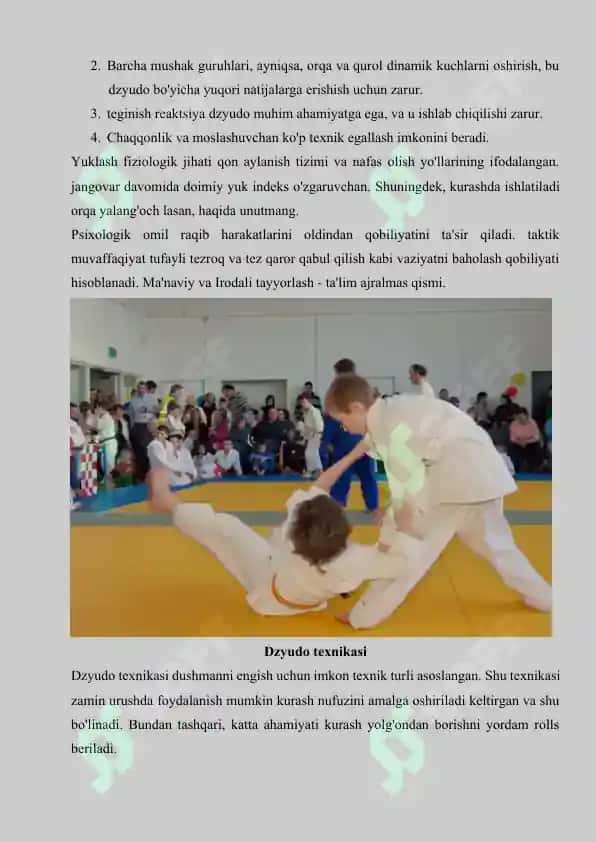 2. Barcha mushak guruhlari, ayniqsa, orqa va qurol dinamik kuchlarni oshirish, bu dzyudo bo'yicha yuqori natijalarga erishish uchun zarur.
3. teginish reaktsiya dzyudo muhim ahamiyatga ega, va u ishlab chiqilishi zarur.
4. Chaqqonlik va moslashuvchan ko'p texnik egallash imkonini beradi.
Yuklash fiziologik jihati qon aylanish tizimi va nafas olish yo'llarining ifodalangan. jangovar davomida doimiy yuk indeks o'zgaruvchan. Shuningdek, kurashda ishlatiladi orqa yalang'och lasan, haqida unutmang.
Psixologik omil raqib harakatlarini oldindan qobiliyatini ta'sir qiladi. taktik muvaffaqiyat tufayli tezroq va tez qaror qabul qilish kabi vaziyatni baholash qobiliyati hisoblanadi. Ma'naviy va Irodali tayyorlash - ta'lim ajralmas qismi.

Dzyudo texnikasi
Dzyudo texnikasi dushmanni engish uchun imkon texnik turli asoslangan. Shu texnikasi zamin urushda foydalanish mumkin kurash nufuzini amalga oshiriladi keltirgan va shu bo'linadi. Bundan tashqari, katta ahamiyati kurash yolg'ondan borishni yordam rolls beriladi.